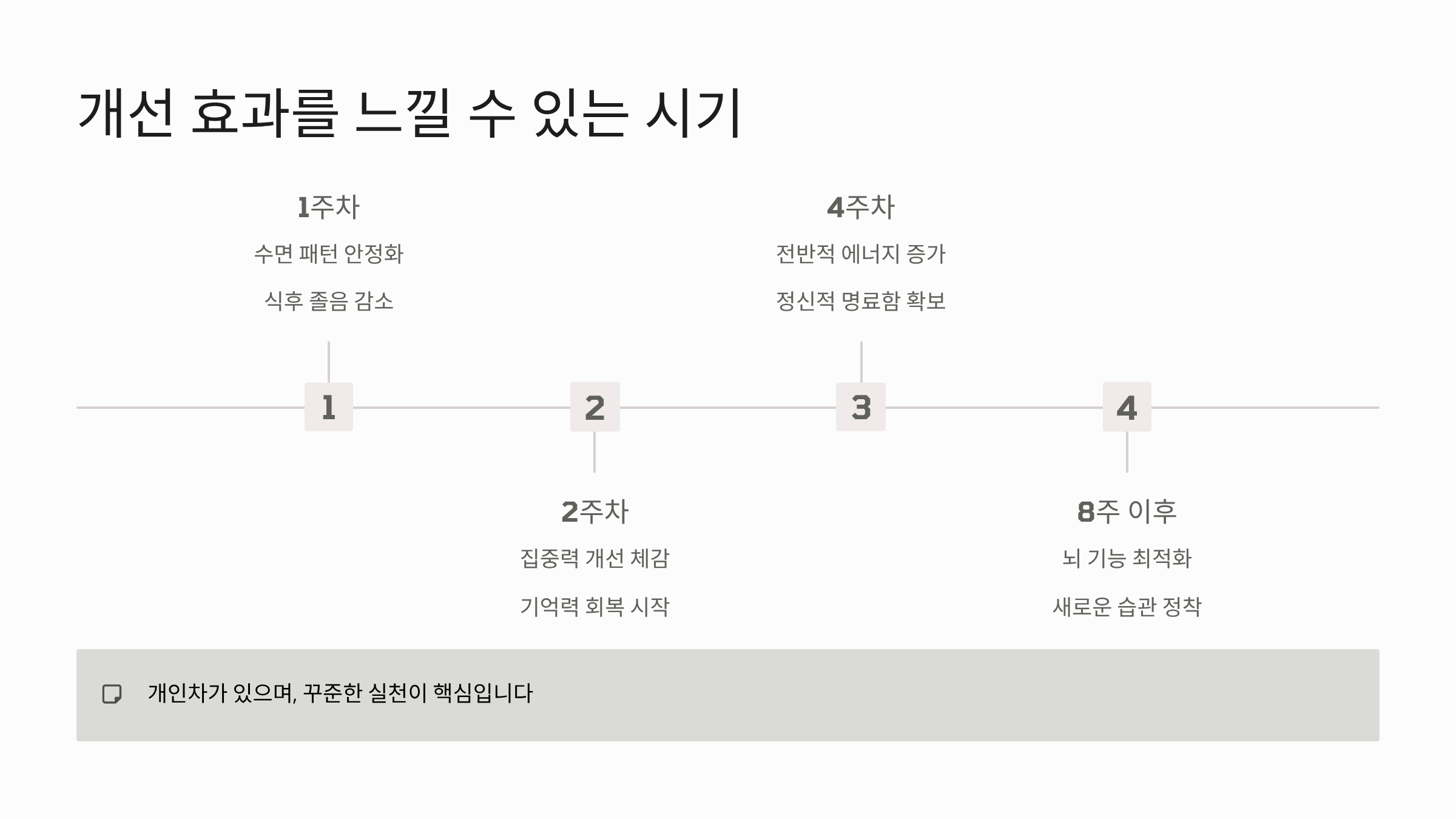 개선 효과를 느낄 수 있는 시기

1주차

수면 패턴 안정화

식후 졸음 감소

4주차

전반적 에너지 증가

정신적 명료함 확보

1

2

3

4

2주차

집중력 개선 체감

기억력 회복 시작

8주 이후

뇌 기능 최적화

새로운 습관 정착

개인차가 있으며, 꾸준한 실천이 핵심입니다